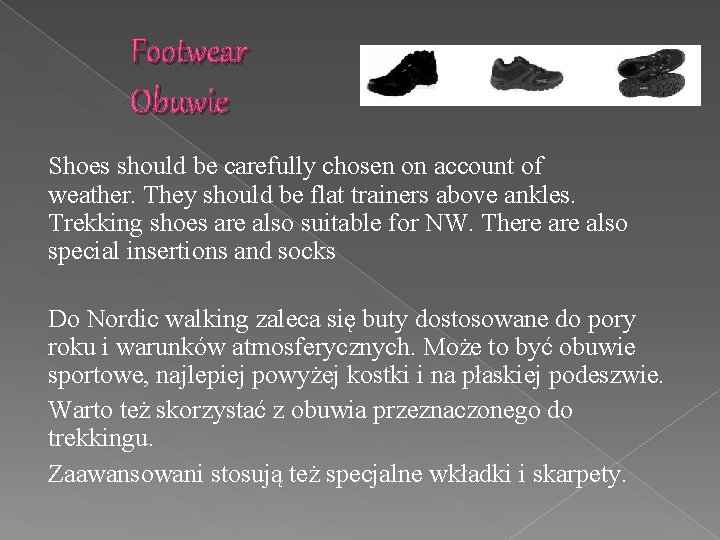 Footwear
Obuwie

Shoes should be carefully chosen on account of weather. They should be flat trainers above ankles. Trekking shoes are also suitable for NW. There are also special insertions and socks

Do Nordic walking zaleca się buty dostosowane do pory roku i warunków atmosferycznych. Może to być obuwie sportowe, najlepiej powyżej kostki i na płaskiej podeszwie.

Warto też skorzystać z obuwia przeznaczonego do trekkingu.

Zaawansowani stosują też specjalne wkładki i skarpety.